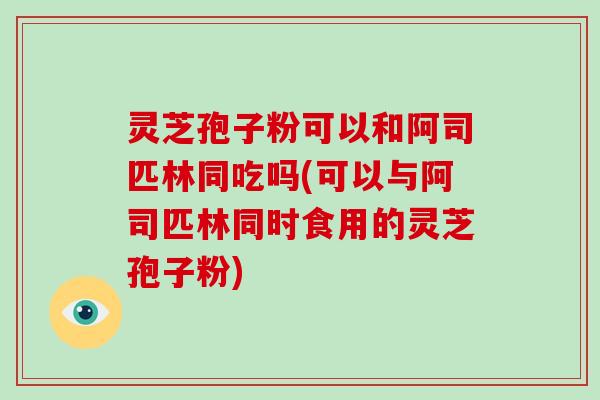 灵芝孢子粉可以和阿司匹林同吃吗(可以与阿司匹林同时食用的灵芝孢子粉)